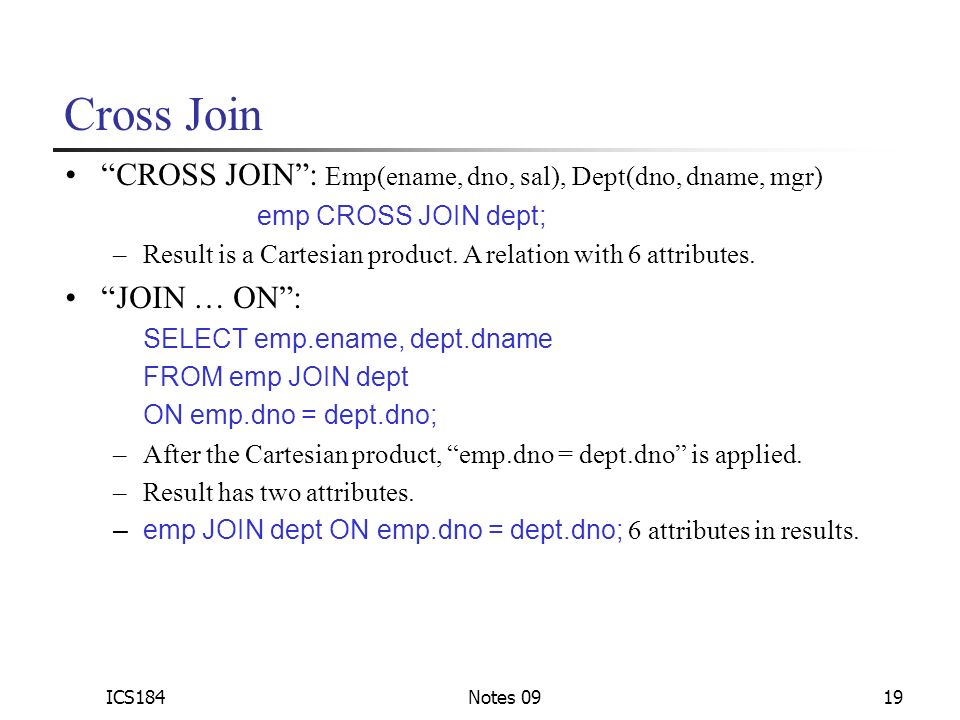 Cross Join

• “CROSS JOIN”: Emp(ename, dno, sal), Dept(dno, dname, mgr)
emp CROSS JOIN dept;
– Result is a Cartesian product. A relation with 6 attributes.

• “JOIN … ON”:
SELECT emp.ename, dept.dname
FROM emp JOIN dept
ON emp.dno = dept.dno;
– After the Cartesian product, “emp.dno = dept.dno” is applied.
– Result has two attributes.
– emp JOIN dept ON emp.dno = dept.dno; 6 attributes in results.

ICS184 Notes 09 19